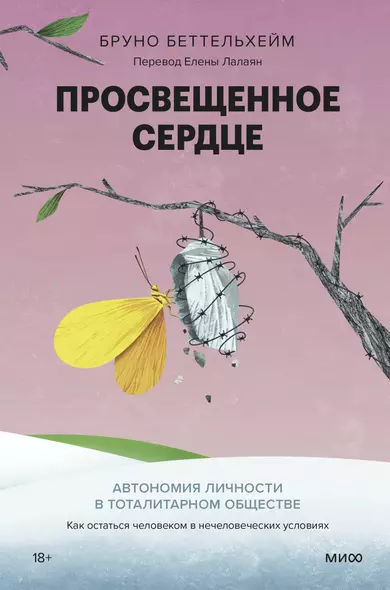 БРУНО БЕТТЕЛЬХЕЙМ
Перевод Елены Лалаян

ПРОСВЕЩЕННОЕ СЕРДЦЕ

АВТОНОМИЯ ЛИЧНОСТИ В ТОТАЛИТАРНОМ ОБЩЕСТВЕ

Как остаться человеком в нечеловеческих условиях

18+

МИФ